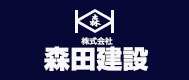 森

株式会社
森田建設